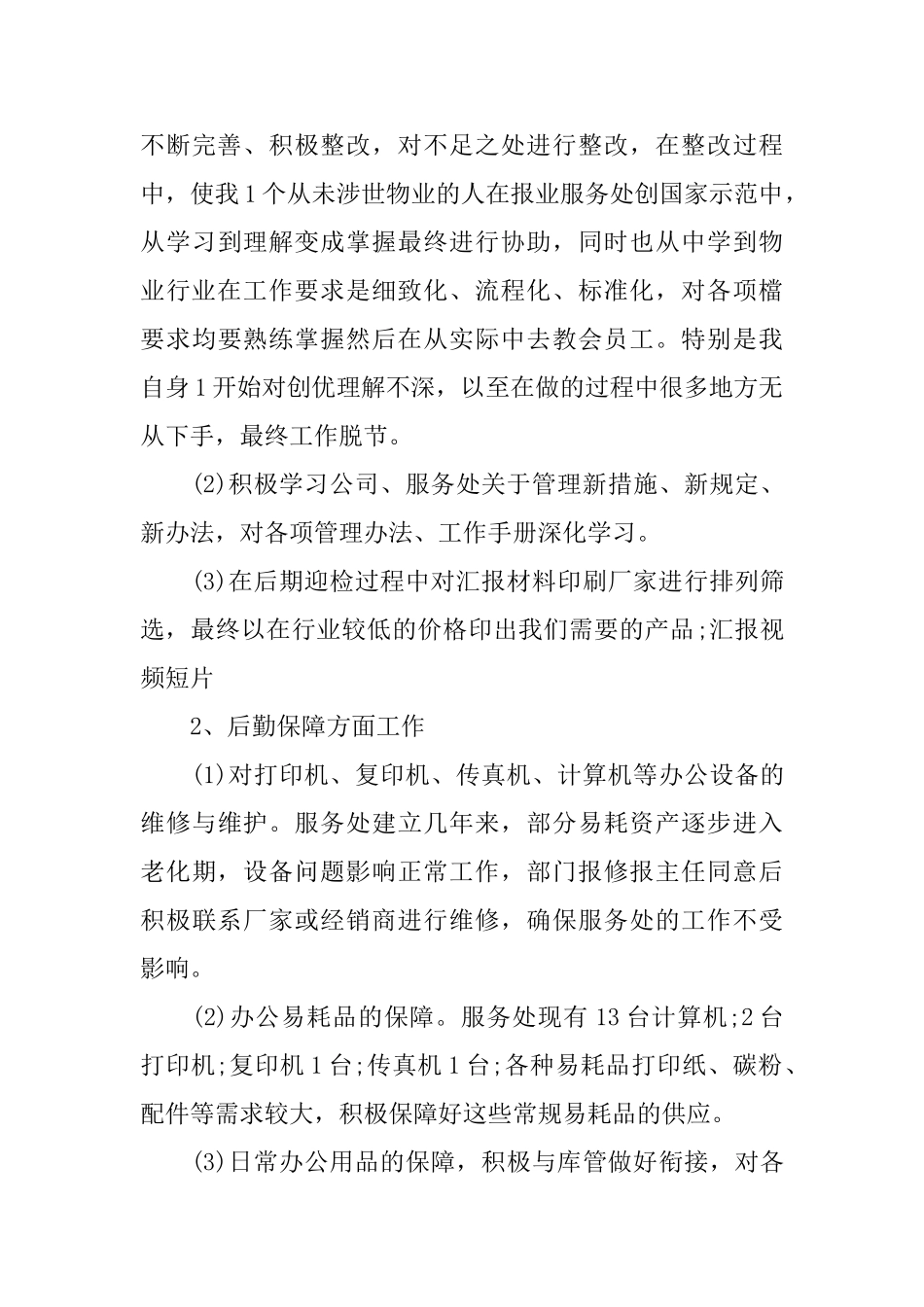 不断完善、积极整改，对不足之处进行整改，在整改过程中，使我1个从未涉世物业的人在报业服务处创国家示范中，从学习到理解变成掌握最终进行协助，同时也从中学到物业行业在工作要求是细致化、流程化、标准化，对各项檔要求均要熟练掌握然后在从实际中去教会员工。特别是我自身1开始对创优理解不深，以至在做的过程中很多地方无从下手，最终工作脱节。

(2)积极学习公司、服务处关于管理新措施、新规定、新办法，对各项管理办法、工作手册深化学习。

(3)在后期迎检过程中对汇报材料印刷厂家进行排列筛选，最终以在行业较低的价格印出我们需要的产品;汇报视频短片

2、后勤保障方面工作

(1)对打印机、复印机、传真机、计算机等办公设备的维修与维护。服务处建立几年来，部分易耗资产逐步进入老化期，设备问题影响正常工作，部门报修报主任同意后积极联系厂家或经销商进行维修，确保服务处的工作不受影响。

(2)办公易耗品的保障。服务处现有13台计算机;2台打印机;复印机1台;传真机1台;各种易耗品打印纸、碳粉、配件等需求较大，积极保障好这些常规易耗品的供应。

(3)日常办公用品的保障，积极与库管做好衔接，对各